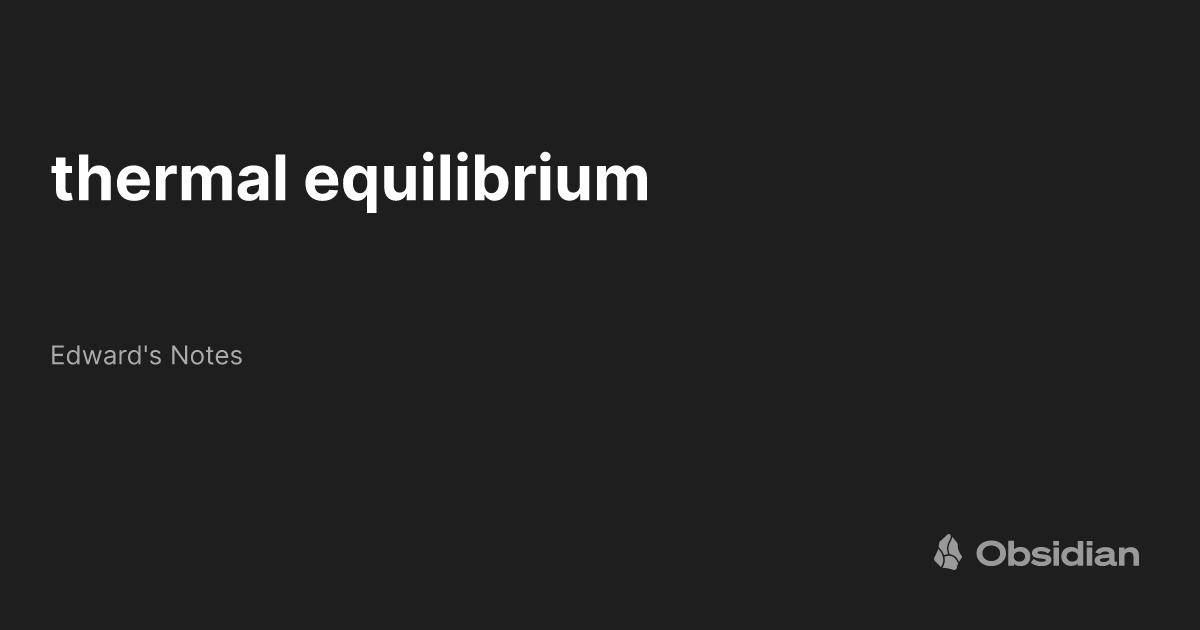 thermal equilibrium

Edward's Notes

Obsidian